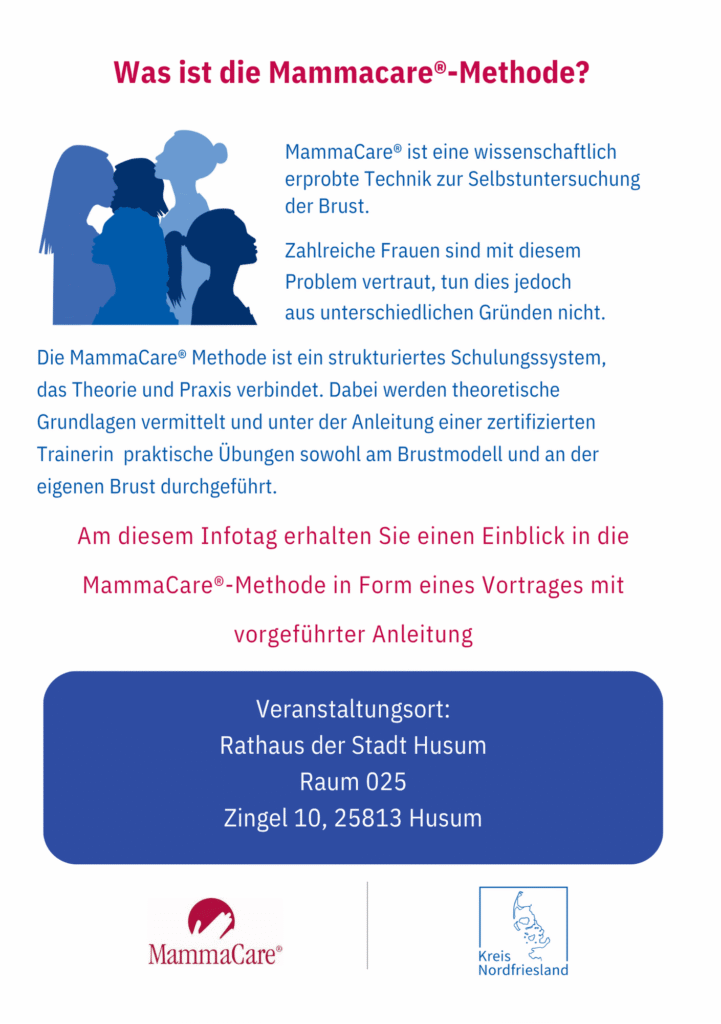 Was ist die Mammacare®-Methode?

MammaCare® ist eine wissenschaftlich erprobte Technik zur Selbstuntersuchung der Brust.

Zahlreiche Frauen sind mit diesem Problem vertraut, tun dies jedoch aus unterschiedlichen Gründen nicht.

Die MammaCare® Methode ist ein strukturiertes Schulungssystem, das Theorie und Praxis verbindet. Dabei werden theoretische Grundlagen vermittelt und unter der Anleitung einer zertifizierten Trainerin praktische Übungen sowohl am Brustmodell und an der eigenen Brust durchgeführt.

Am diesem Infotag erhalten Sie einen Einblick in die MammaCare®-Methode in Form eines Vortrages mit vorgeführter Anleitung

Veranstaltungsort:
Rathaus der Stadt Husum
Raum 025
Zingel 10, 25813 Husum

MammaCare®

Kreis
Nordfriesland